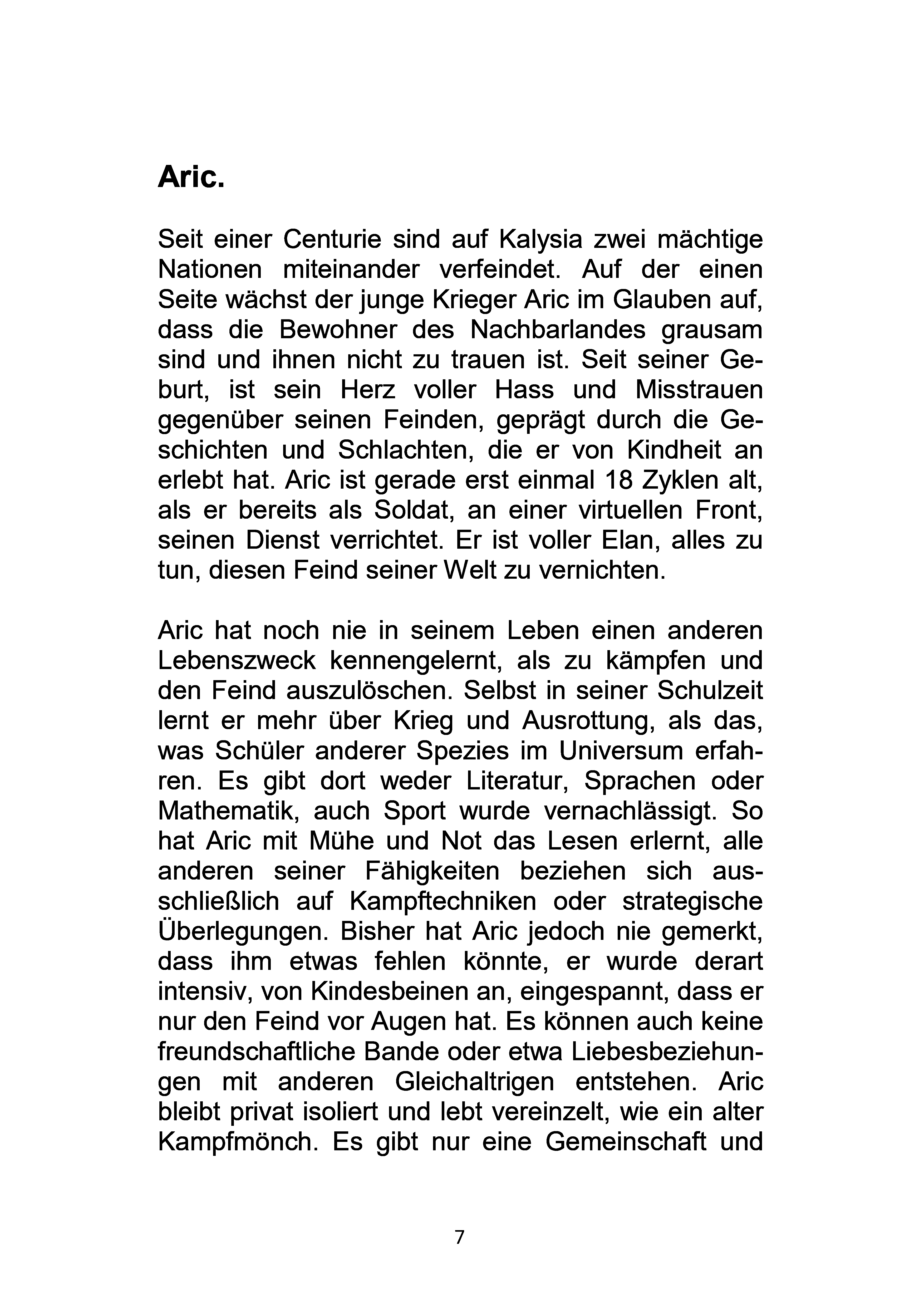 Aric.

Seit einer Centurie sind auf Kalysia zwei mächtige Nationen miteinander verfeindet. Auf der einen Seite wächst der junge Krieger Aric im Glauben auf, dass die Bewohner des Nachbarlandes grausam sind und ihnen nicht zu trauen ist. Seit seiner Geburt, ist sein Herz voller Hass und Misstrauen gegenüber seinen Feinden, geprägt durch die Geschichten und Schlachten, die er von Kindheit an erlebt hat. Aric ist gerade erst einmal 18 Zyklen alt, als er bereits als Soldat, an einer virtuellen Front, seinen Dienst verrichtet. Er ist voller Elan, alles zu tun, diesen Feind seiner Welt zu vernichten.

Aric hat noch nie in seinem Leben einen anderen Lebenszweck kennengelernt, als zu kämpfen und den Feind auszulöschen. Selbst in seiner Schulzeit lernt er mehr über Krieg und Ausrottung, als das, was Schüler anderer Spezies im Universum erfahren. Es gibt dort weder Literatur, Sprachen oder Mathematik, auch Sport wurde vernachlässigt. So hat Aric mit Mühe und Not das Lesen erlernt, alle anderen seiner Fähigkeiten beziehen sich ausschließlich auf Kampftechniken oder strategische Überlegungen. Bisher hat Aric jedoch nie gemerkt, dass ihm etwas fehlen könnte, er wurde derart intensiv, von Kindesbeinen an, eingespannt, dass er nur den Feind vor Augen hat. Es können auch keine freundschaftliche Bande oder etwa Liebesbeziehungen mit anderen Gleichaltrigen entstehen. Aric bleibt privat isoliert und lebt vereinzelt, wie ein alter Kampfmönch. Es gibt nur eine Gemeinschaft und

7